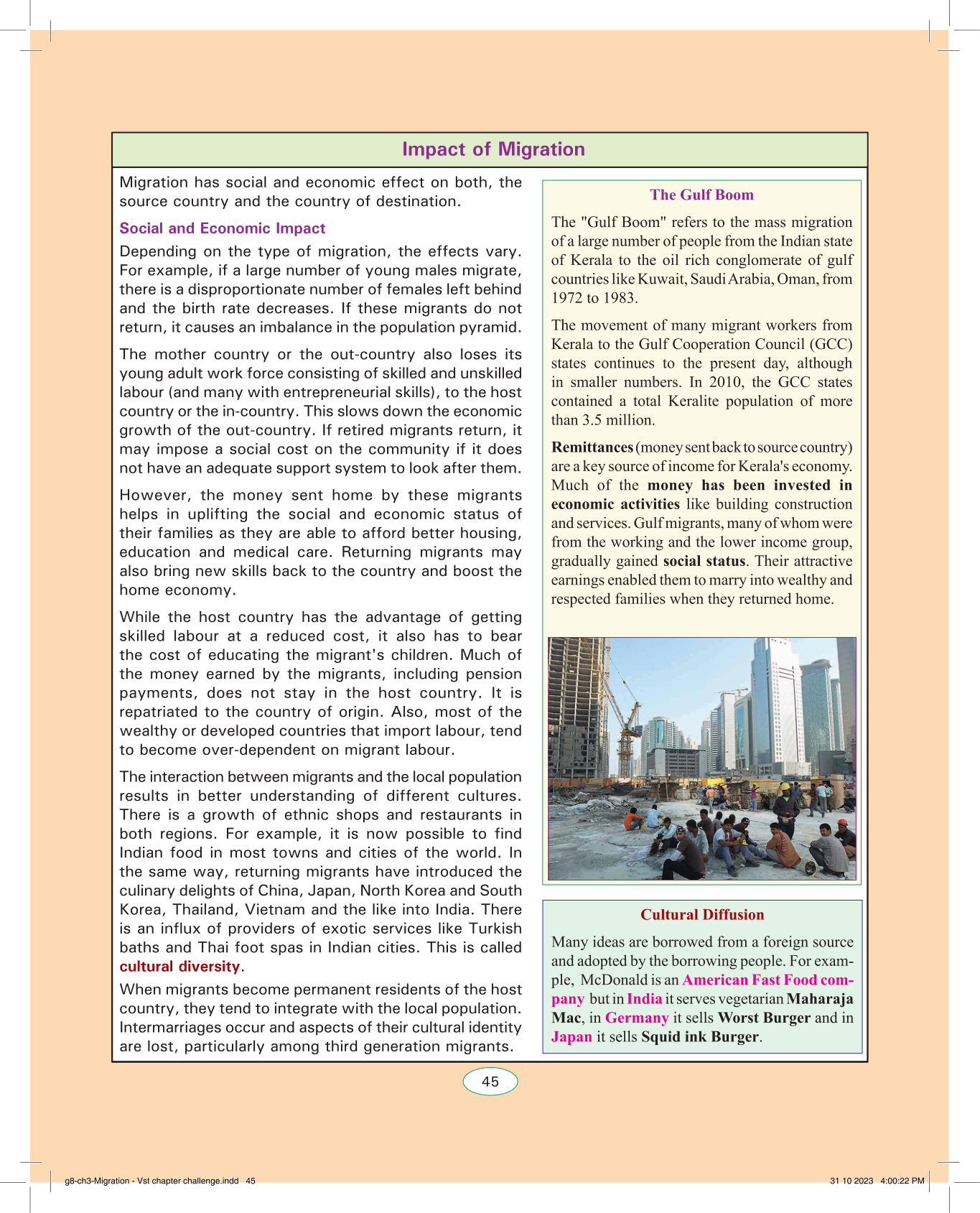 Impact of Migration

Migration has social and economic effect on both, the source country and the country of destination.

Social and Economic Impact

Depending on the type of migration, the effects vary. For example, if a large number of young males migrate, there is a disproportionate number of females left behind and the birth rate decreases. If these migrants do not return, it causes an imbalance in the population pyramid.

The mother country or the out-country also loses its young adult work force consisting of skilled and unskilled labour (and many with entrepreneurial skills), to the host country or the in-country. This slows down the economic growth of the out-country. If retired migrants return, it may impose a social cost on the community if it does not have an adequate support system to look after them.

However, the money sent home by these migrants helps in uplifting the social and economic status of their families as they are able to afford better housing, education and medical care. Returning migrants may also bring new skills back to the country and boost the home economy.

While the host country has the advantage of getting skilled labour at a reduced cost, it also has to bear the cost of educating the migrant's children. Much of the money earned by the migrants, including pension payments, does not stay in the host country. It is repatriated to the country of origin. Also, most of the wealthy or developed countries that import labour, tend to become over-dependent on migrant labour.

The interaction between migrants and the local population results in better understanding of different cultures. There is a growth of ethnic shops and restaurants in both regions. For example, it is now possible to find Indian food in most towns and cities of the world. In the same way, returning migrants have introduced the culinary delights of China, Japan, North Korea and South Korea, Thailand, Vietnam and the like into India. There is an influx of providers of exotic services like Turkish baths and Thai foot spas in Indian cities. This is called cultural diversity.

When migrants become permanent residents of the host country, they tend to integrate with the local population. Intermarriages occur and aspects of their cultural identity are lost, particularly among third generation migrants.

The Gulf Boom

The "Gulf Boom" refers to the mass migration of a large number of people from the Indian state of Kerala to the oil rich conglomerate of gulf countries like Kuwait, Saudi Arabia, Oman, from 1972 to 1983.

The movement of many migrant workers from Kerala to the Gulf Cooperation Council (GCC) states continues to the present day, although in smaller numbers. In 2010, the GCC states contained a total Keralite population of more than 3.5 million.

Remittances (money sent back to source country) are a key source of income for Kerala's economy. Much of the money has been invested in economic activities like building construction and services. Gulf migrants, many of whom were from the working and the lower income group, gradually gained social status. Their attractive earnings enabled them to marry into wealthy and respected families when they returned home.

Cultural Diffusion

Many ideas are borrowed from a foreign source and adopted by the borrowing people. For example, McDonald is an American Fast Food company but in India it serves vegetarian Maharaja Mac, in Germany it sells Worst Burger and in Japan it sells Squid ink Burger.

45

g8-ch3-Migration - Vst chapter challenge.indd 45 31 10 2023 4:00:22 PM